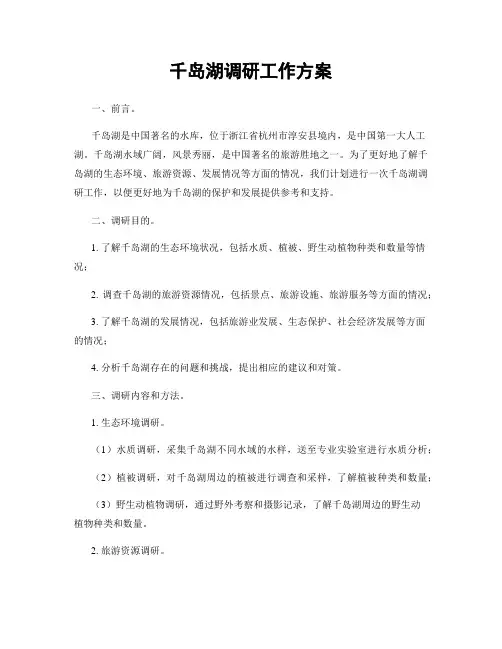 千岛湖调研工作方案

一、前言。

千岛湖是中国著名的水库，位于浙江省杭州市淳安县境内，是中国第一大人工湖。千岛湖水域广阔，风景秀丽，是中国著名的旅游胜地之一。为了更好地了解千岛湖的生态环境、旅游资源、发展情况等方面的情况，我们计划进行一次千岛湖调研工作，以便更好地为千岛湖的保护和发展提供参考和支持。

二、调研目的。

1. 了解千岛湖的生态环境状况，包括水质、植被、野生动植物种类和数量等情况；

2. 调查千岛湖的旅游资源情况，包括景点、旅游设施、旅游服务等方面的情况；

3. 了解千岛湖的发展情况，包括旅游业发展、生态保护、社会经济发展等方面的情况；

4. 分析千岛湖存在的问题和挑战，提出相应的建议和对策。

三、调研内容和方法。

1. 生态环境调研。

（1）水质调研，采集千岛湖不同水域的水样，送至专业实验室进行水质分析；

（2）植被调研，对千岛湖周边的植被进行调查和采样，了解植被种类和数量；

（3）野生动植物调研，通过野外考察和摄影记录，了解千岛湖周边的野生动植物种类和数量。

2. 旅游资源调研。